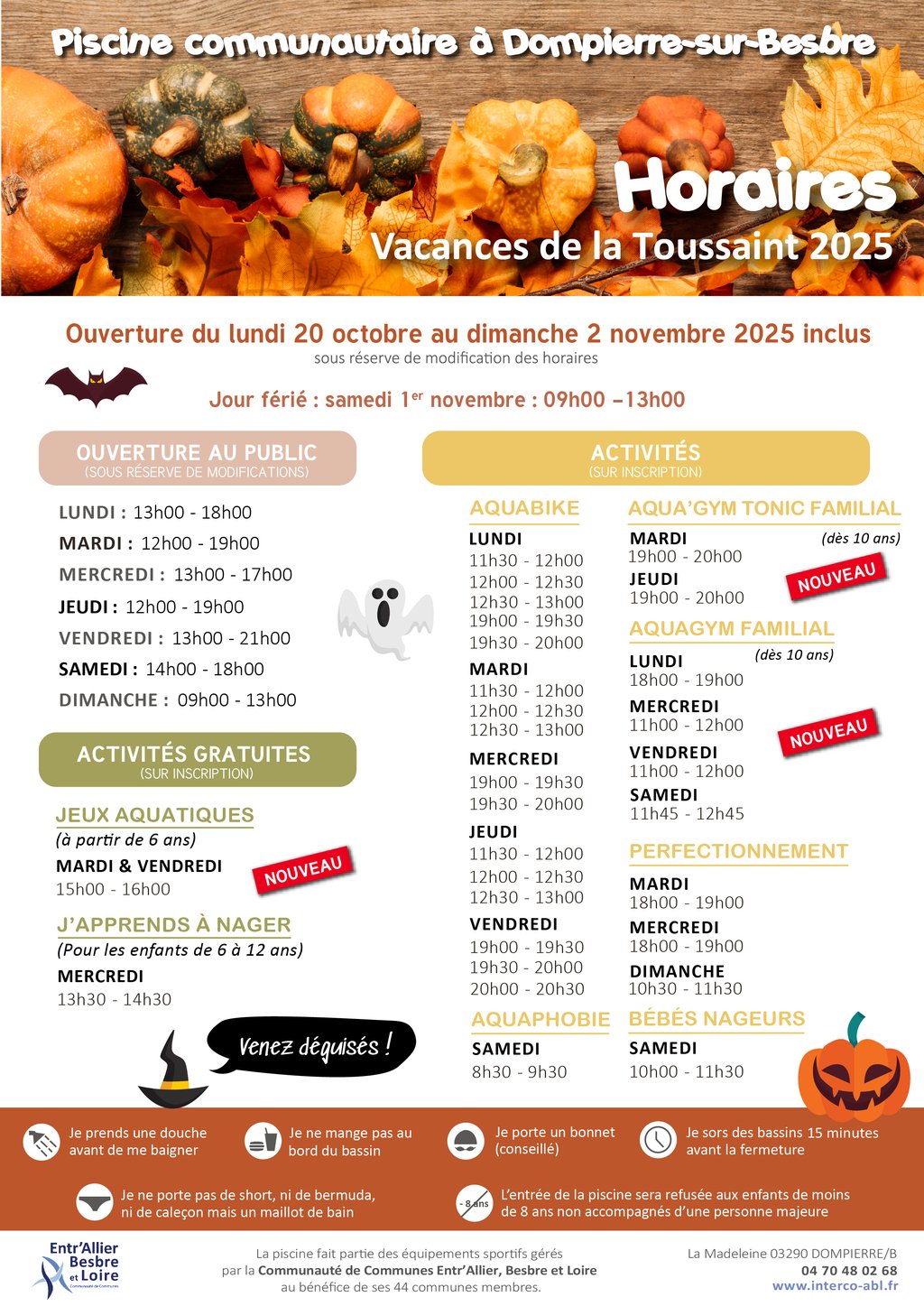 Piscine communautaire à Dompierre-sur-Besbre

Horaires
Vacances de la Toussaint 2025

Ouverture du lundi 20 octobre au dimanche 2 novembre 2025 inclus
sous réserve de modification des horaires

Jour férié : samedi 1$^{er}$ novembre : 09h00 –13h00

OUVERTURE AU PUBLIC
(SOUS RÉSERVE DE MODIFICATIONS)

LUNDI : 13h00 - 18h00
MARDI : 12h00 - 19h00
MERCREDI : 13h00 - 17h00
JEUDI : 12h00 - 19h00
VENDREDI : 13h00 - 21h00
SAMEDI : 14h00 - 18h00
DIMANCHE : 09h00 - 13h00

ACTIVITÉS GRATUITES
(SUR INSCRIPTION)

JEUX AQUATIQUES
(à partir de 6 ans)
MARDI & VENDREDI
15h00 - 16h00
NOUVEAU

J'APPRENDS À NAGER
(Pour les enfants de 6 à 12 ans)
MERCREDI
13h30 - 14h30

Venez déguisés !

ACTIVITÉS
(SUR INSCRIPTION)

AQUABIKE
LUNDI
11h30 - 12h00
12h00 - 12h30
12h30 - 13h00
19h00 - 19h30
19h30 - 20h00
MARDI
11h30 - 12h00
12h00 - 12h30
12h30 - 13h00
MERCREDI
19h00 - 19h30
19h30 - 20h00
JEUDI
11h30 - 12h00
12h00 - 12h30
12h30 - 13h00
VENDREDI
19h00 - 19h30
19h30 - 20h00
20h00 - 20h30

AQUAPHOBIE
SAMEDI
8h30 - 9h30

AQUA'GYM TONIC FAMILIAL
(dès 10 ans)
MARDI
19h00 - 20h00
JEUDI
19h00 - 20h00
NOUVEAU

AQUAGYM FAMILIAL
(dès 10 ans)
LUNDI
18h00 - 19h00
MERCREDI
11h00 - 12h00
VENDREDI
11h00 - 12h00
SAMEDI
11h45 - 12h45
NOUVEAU

PERFECTIONNEMENT
MARDI
18h00 - 19h00
MERCREDI
18h00 - 19h00
DIMANCHE
10h30 - 11h30

BÉBÉS NAGEURS
SAMEDI
10h00 - 11h30

Je prends une douche avant de me baigner
Je ne mange pas au bord du bassin
Je porte un bonnet (conseillé)
Je sors des bassins 15 minutes avant la fermeture
Je ne porte pas de short, ni de bermuda, ni de caleçon mais un maillot de bain
- 8 ans
L'entrée de la piscine sera refusée aux enfants de moins de 8 ans non accompagnés d'une personne majeure

Entr'Allier Besbre et Loire
Communauté de Communes

La piscine fait partie des équipements sportifs gérés par la Communauté de Communes Entr'Allier, Besbre et Loire au bénéfice de ses 44 communes membres.

La Madeleine 03290 DOMPIERRE/B
04 70 48 02 68
www.interco-abl.fr